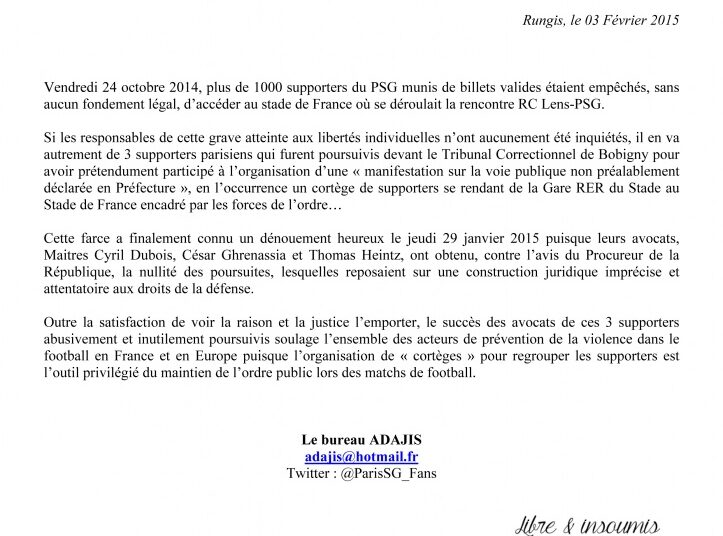 Rungis, le 03 Février 2015

Vendredi 24 octobre 2014, plus de 1000 supporters du PSG munis de billets valides étaient empêchés, sans aucun fondement légal, d'accéder au stade de France où se déroulait la rencontre RC Lens-PSG.

Si les responsables de cette grave atteinte aux libertés individuelles n'ont aucunement été inquiétés, il en va autrement de 3 supporters parisiens qui furent poursuivis devant le Tribunal Correctionnel de Bobigny pour avoir prétendument participé à l'organisation d'une « manifestation sur la voie publique non préalablement déclarée en Préfecture », en l'occurrence un cortège de supporters se rendant de la Gare RER du Stade au Stade de France encadré par les forces de l'ordre…

Cette farce a finalement connu un dénouement heureux le jeudi 29 janvier 2015 puisque leurs avocats, Maitres Cyril Dubois, César Ghrenassia et Thomas Heintz, ont obtenu, contre l'avis du Procureur de la République, la nullité des poursuites, lesquelles reposaient sur une construction juridique imprécise et attentatoire aux droits de la défense.

Outre la satisfaction de voir la raison et la justice l'emporter, le succès des avocats de ces 3 supporters abusivement et inutilement poursuivis soulage l'ensemble des acteurs de prévention de la violence dans le football en France et en Europe puisque l'organisation de « cortèges » pour regrouper les supporters est l'outil privilégié du maintien de l'ordre public lors des matchs de football.

Le bureau ADAJIS
adajis@hotmail.fr
Twitter : @ParisSG_Fans

Libre & insoumis